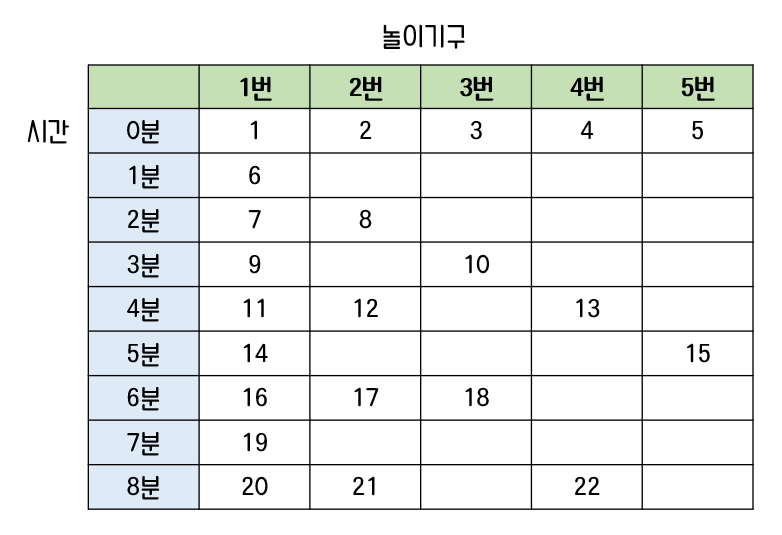 놀이기구

시간

| | 1번 | 2번 | 3번 | 4번 | 5번 |
|---|---|---|---|---|---|
| 0분 | 1 | 2 | 3 | 4 | 5 |
| 1분 | 6 | | | | |
| 2분 | 7 | 8 | | | |
| 3분 | 9 | | 10 | | |
| 4분 | 11 | 12 | | 13 | |
| 5분 | 14 | | | | 15 |
| 6분 | 16 | 17 | 18 | | |
| 7분 | 19 | | | | |
| 8분 | 20 | 21 | | 22 | |